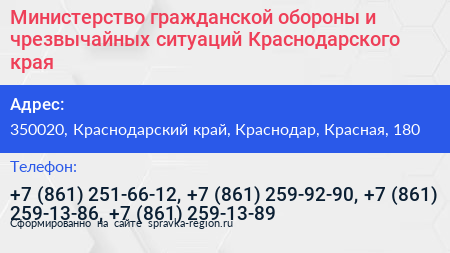 Министерство гражданской обороны и чрезвычайных ситуаций Краснодарского края

Адрес:

350020, Краснодарский край, Краснодар, Красная, 180

Телефон:

+7 (861) 251-66-12, +7 (861) 259-92-90, +7 (861) 259-13-86, +7 (861) 259-13-89

Сформированно на сайте spravka-region.ru